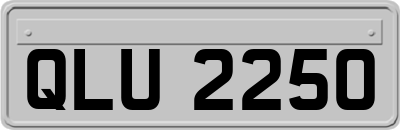 QLU 2250